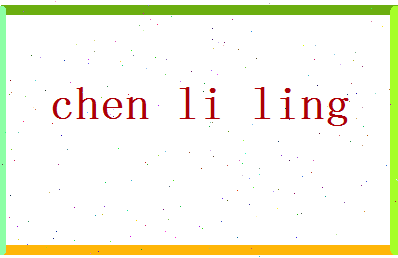 chen li ling